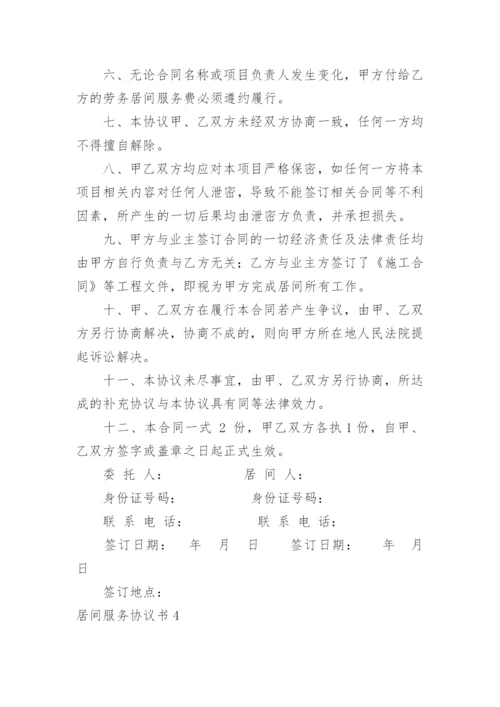 六、无论合同名称或项目负责人发生变化，甲方付给乙方的劳务居间服务费必须遵约履行。

七、本协议甲、乙双方未经双方协商一致，任何一方均不得擅自解除。

八、甲乙双方均应对本项目严格保密，如任何一方将本项目相关内容对任何人泄密，导致不能签订相关合同等不利因素，所产生的一切后果均由泄密方负责，并承担损失。

九、甲方与业主签订合同的一切经济责任及法律责任均由甲方自行负责与乙方无关；乙方与业主方签订了《施工合同》等工程文件，即视为甲方完成居间所有工作。

十、甲、乙双方在履行本合同若产生争议，由甲、乙双方另行协商解决，协商不成的，则向甲方所在地人民法院提起诉讼解决。

十一、本协议未尽事宜，由甲、乙双方另行协商，所达成的补充协议与本协议具有同等法律效力。

十二、本合同一式 2 份，甲乙双方各执 1 份，自甲、乙双方签字或盖章之日起正式生效。

委 托 人： 居 间 人：

身份证号码： 身份证号码：

联 系 电 话： 联 系 电 话：

签订日期： 年 月 日 签订日期： 年 月 日

签订地点：

居间服务协议书 4